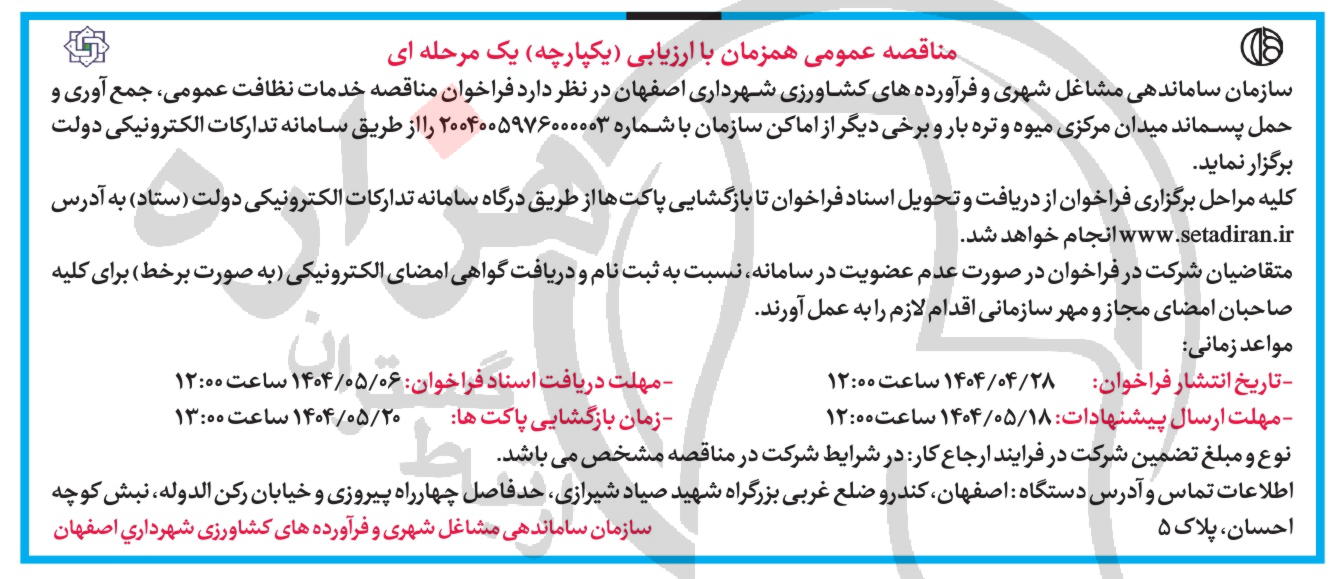 مناقصه عمومی همزمان با ارزیابی (یکپارچه) یک مرحله ای

سازمان ساماندهی مشاغل شهری و فرآورده های کشاورزی شهرداری اصفهان در نظر دارد فراخوان مناقصه خدمات نظافت عمومی، جمع آوری و حمل پسماند میدان مرکزی میوه و تره بار و برخی دیگر از اماکن سازمان با شماره ۲۰۰۴۰۰۵۹۷۶۰۰۰۰۰۳ را از طریق سامانه تدارکات الکترونیکی دولت برگزار نماید.

کلیه مراحل برگزاری فراخوان از دریافت و تحویل اسناد فراخوان تا بازگشایی پاکت ها از طریق درگاه سامانه تدارکات الکترونیکی دولت (ستاد) به آدرس www.setadiran.ir انجام خواهد شد.

متقاضیان شرکت در فراخوان در صورت عدم عضویت در سامانه، نسبت به ثبت نام و دریافت گواهی امضای الکترونیکی (به صورت برخط) برای کلیه صاحبان امضای مجاز و مهر سازمانی اقدام لازم را به عمل آورند.

مواعد زمانی:

-تاریخ انتشار فراخوان: ۱۴۰۴/۰۴/۲۸ ساعت ۱۲:۰۰ -مهلت دریافت اسناد فراخوان: ۱۴۰۴/۰۵/۰۶ ساعت ۱۲:۰۰

-مهلت ارسال پیشنهادات: ۱۴۰۴/۰۵/۱۸ ساعت ۱۲:۰۰ -زمان بازگشایی پاکت ها: ۱۴۰۴/۰۵/۲۰ ساعت ۱۳:۰۰

نوع و مبلغ تضمین شرکت در فرایند ارجاع کار: در شرایط شرکت در مناقصه مشخص می باشد.

اطلاعات تماس و آدرس دستگاه: اصفهان، کندرو ضلع غربی بزرگراه شهید صیاد شیرازی، حدفاصل چهارراه پیروزی و خیابان رکن الدوله، نبش کوچه احسان، پلاک ۵

سازمان ساماندهی مشاغل شهری و فرآورده های کشاورزی شهرداری اصفهان